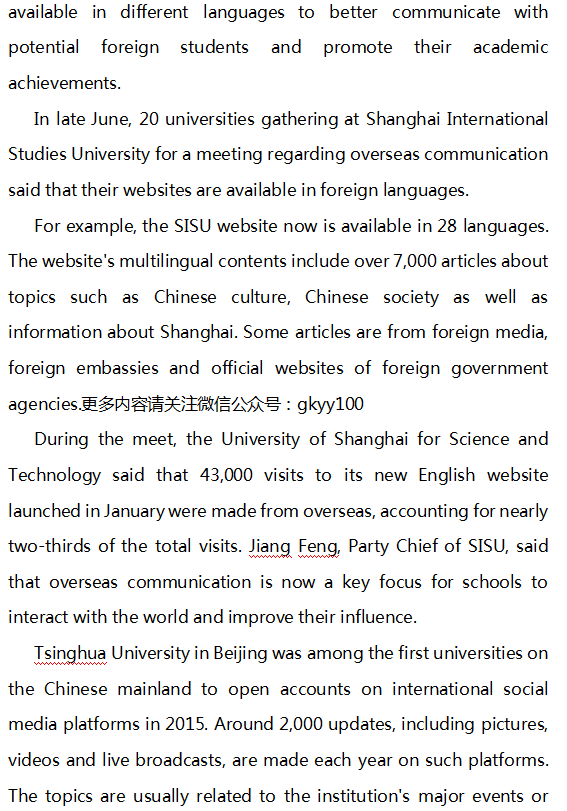 available in different languages to better communicate with potential foreign students and promote their academic achievements.

In late June, 20 universities gathering at Shanghai International Studies University for a meeting regarding overseas communication said that their websites are available in foreign languages.

For example, the SISU website now is available in 28 languages. The website's multilingual contents include over 7,000 articles about topics such as Chinese culture, Chinese society as well as information about Shanghai. Some articles are from foreign media, foreign embassies and official websites of foreign government agencies.更多内容请关注微信公众号：gkyy100

During the meet, the University of Shanghai for Science and Technology said that 43,000 visits to its new English website launched in January were made from overseas, accounting for nearly two-thirds of the total visits. Jiang Feng, Party Chief of SISU, said that overseas communication is now a key focus for schools to interact with the world and improve their influence.

Tsinghua University in Beijing was among the first universities on the Chinese mainland to open accounts on international social media platforms in 2015. Around 2,000 updates, including pictures, videos and live broadcasts, are made each year on such platforms. The topics are usually related to the institution's major events or